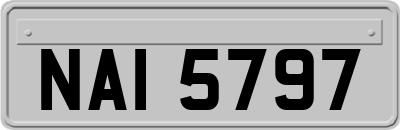 NAI 5797